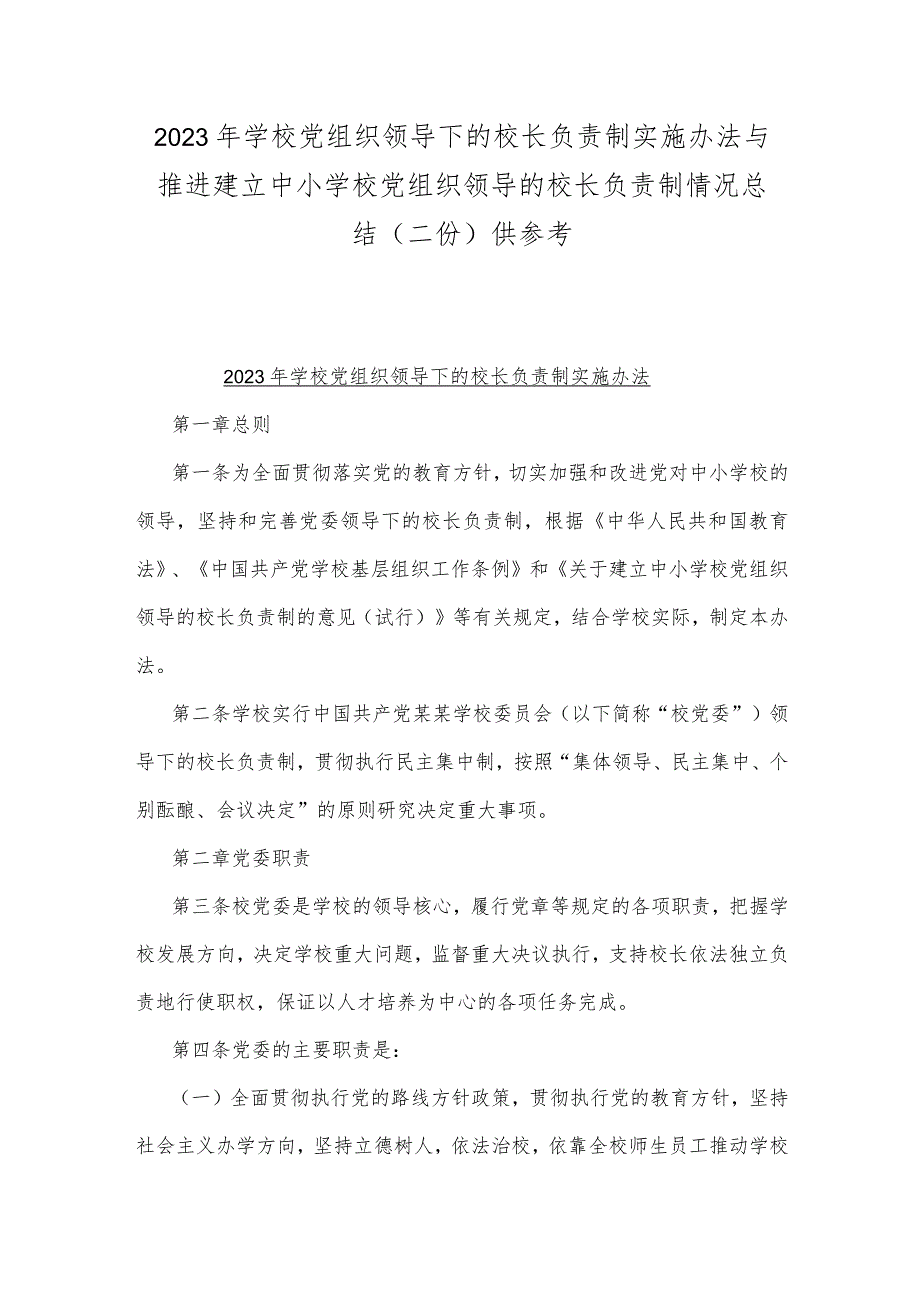 2023年学校党组织领导下的校长负责制实施办法与推进建立中小学校党组织领导的校长负责制情况总结（二份）供参考

2023年学校党组织领导下的校长负责制实施办法

第一章总则

第一条为全面贯彻落实党的教育方针，切实加强和改进党对中小学校的领导，坚持和完善党委领导下的校长负责制，根据《中华人民共和国教育法》、《中国共产党学校基层组织工作条例》和《关于建立中小学校党组织领导的校长负责制的意见（试行）》等有关规定，结合学校实际，制定本办法。

第二条学校实行中国共产党某某学校委员会（以下简称“校党委”）领导下的校长负责制，贯彻执行民主集中制，按照“集体领导、民主集中、个别酝酿、会议决定”的原则研究决定重大事项。

第二章党委职责

第三条校党委是学校的领导核心，履行党章等规定的各项职责，把握学校发展方向，决定学校重大问题，监督重大决议执行，支持校长依法独立负责地行使职权，保证以人才培养为中心的各项任务完成。

第四条党委的主要职责是：

（一）全面贯彻执行党的路线方针政策，贯彻执行党的教育方针，坚持社会主义办学方向，坚持立德树人，依法治校，依靠全校师生员工推动学校